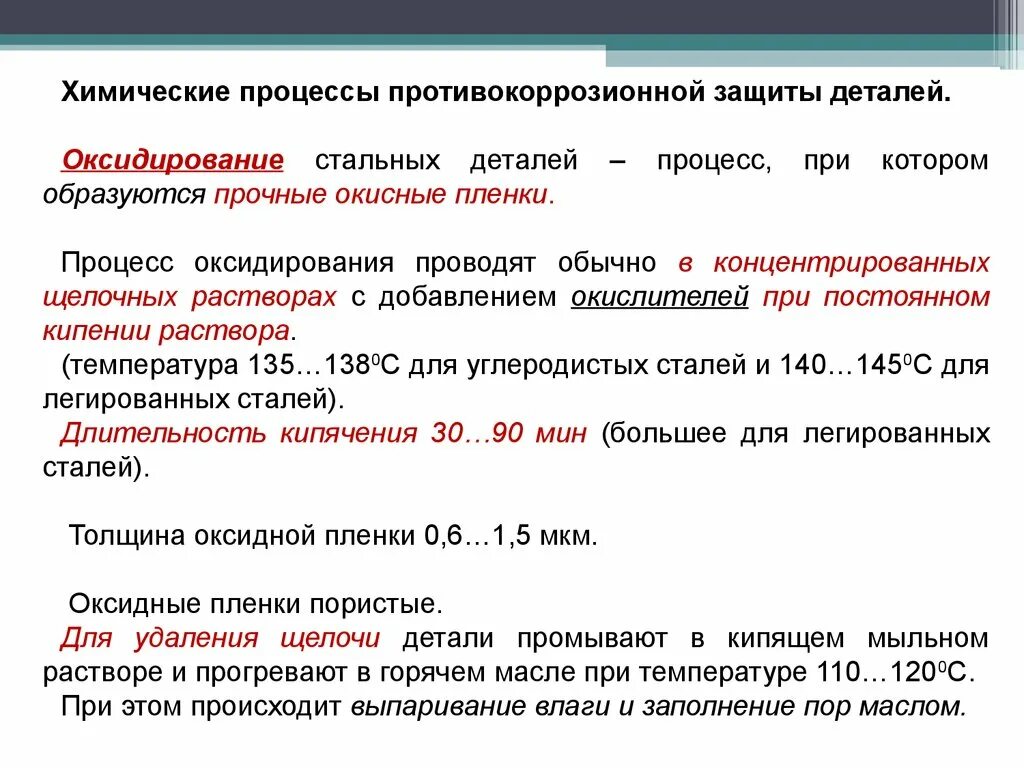 Химические процессы противокоррозионной защиты деталей.

Оксидирование стальных деталей – процесс, при котором образуются прочные окисные пленки.

Процесс оксидирования проводят обычно в концентрированных щелочных растворах с добавлением окислителей при постоянном кипении раствора.
(температура 135…138$^0$С для углеродистых сталей и 140…145$^0$С для легированных сталей).
Длительность кипячения 30…90 мин (большее для легированных сталей).

Толщина оксидной пленки 0,6…1,5 мкм.

Оксидные пленки пористые.
Для удаления щелочи детали промывают в кипящем мыльном растворе и прогревают в горячем масле при температуре 110…120$^0$С.
При этом происходит выпаривание влаги и заполнение пор маслом.